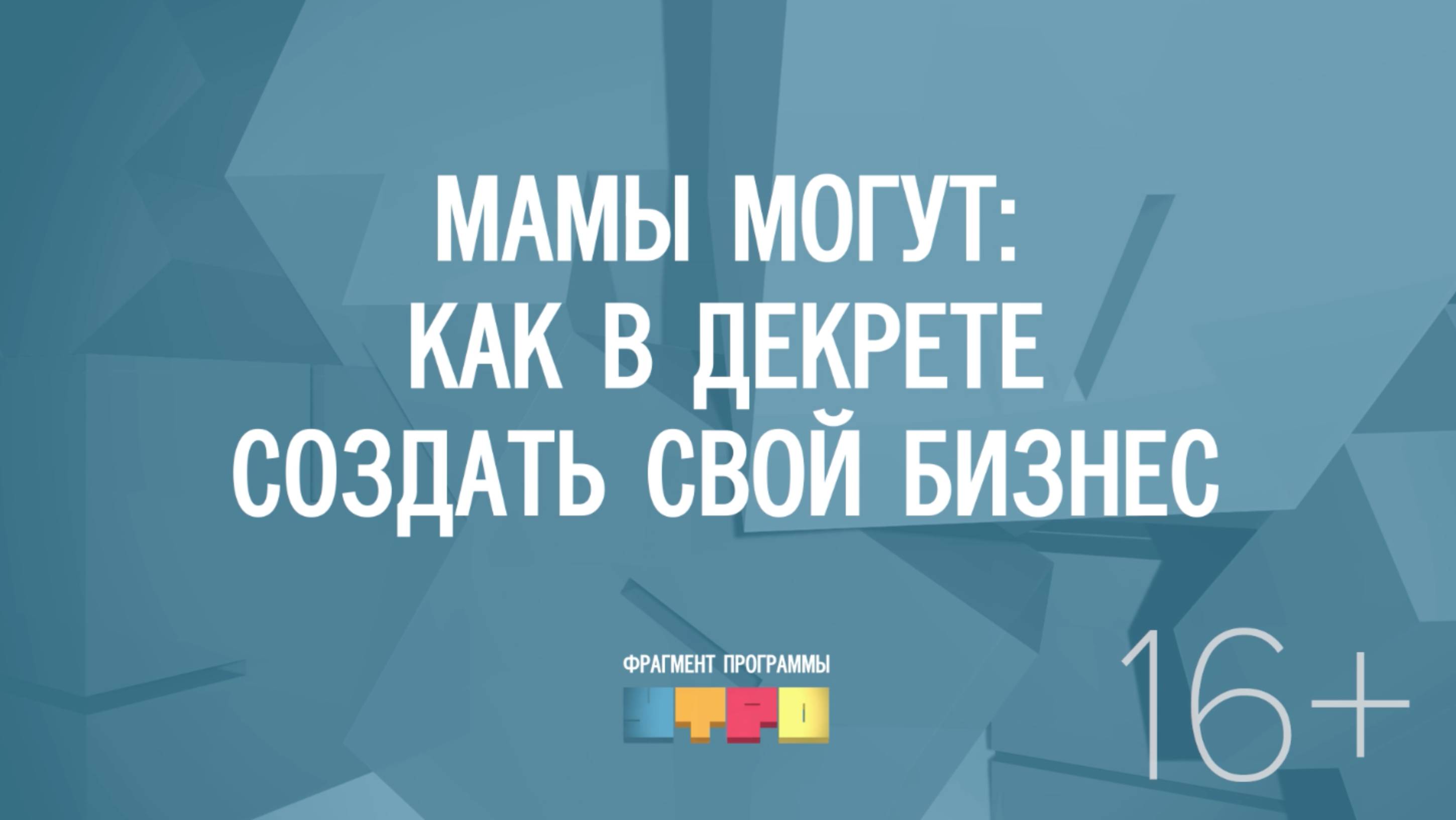 МАМЫ МОГУТ:
КАК В ДЕКРЕТЕ
СОЗДАТЬ СВОЙ БИЗНЕС

ФРАГМЕНТ ПРОГРАММЫ
УТРО

16+